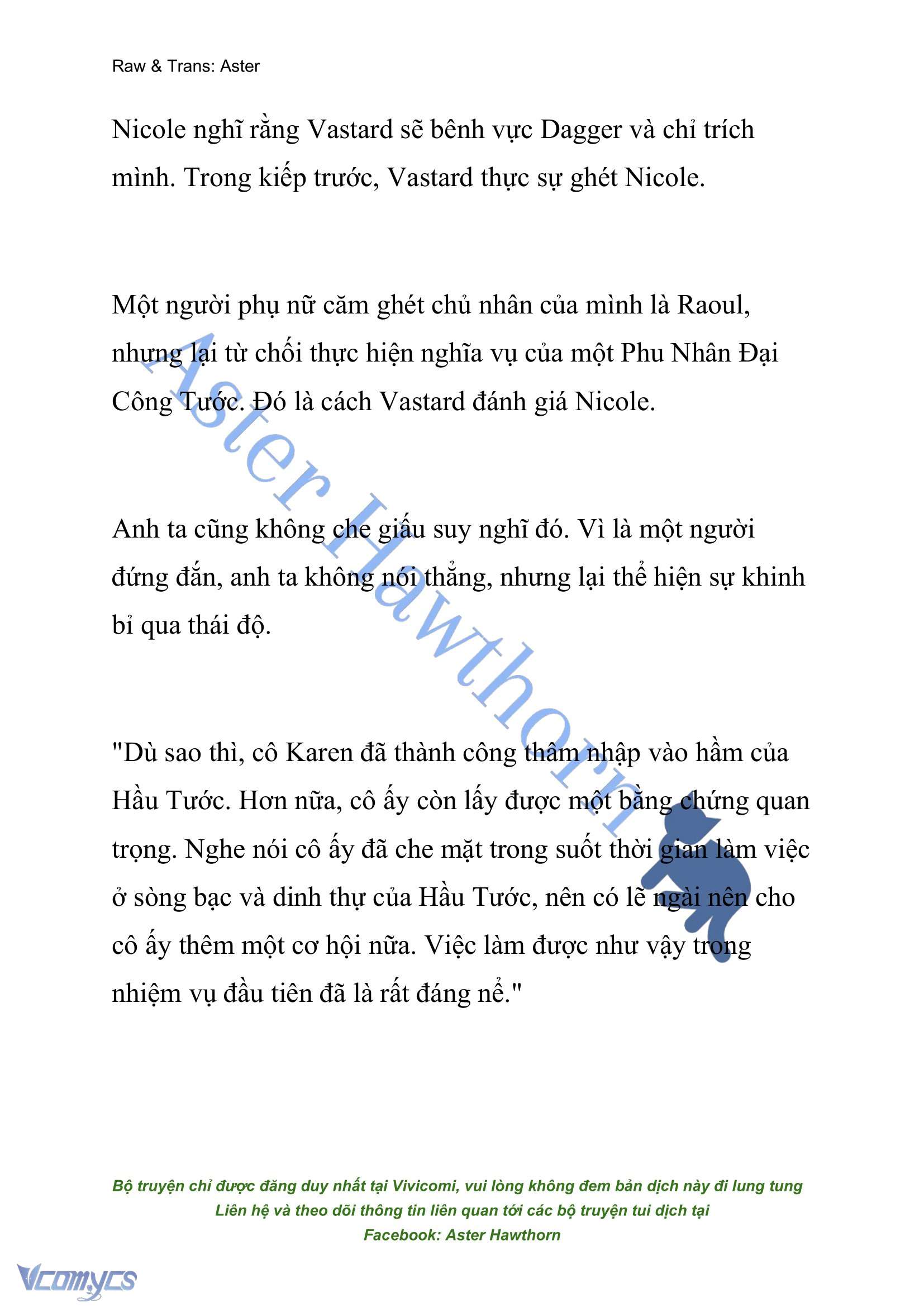 Raw & Trans: Aster

Nicole nghĩ rằng Vastard sẽ bênh vực Dagger và chỉ trích mình. Trong kiếp trước, Vastard thực sự ghét Nicole.

Một người phụ nữ căm ghét chủ nhân của mình là Raoul, nhưng lại từ chối thực hiện nghĩa vụ của một Phu Nhân Đại Công Tước. Đó là cách Vastard đánh giá Nicole.

Anh ta cũng không che giấu suy nghĩ đó. Vì là một người đứng đắn, anh ta không nói thẳng, nhưng lại thể hiện sự khinh bỉ qua thái độ.

"Dù sao thì, cô Karen đã thành công thâm nhập vào hầm của Hầu Tước. Hơn nữa, cô ấy còn lấy được một bằng chứng quan trọng. Nghe nói cô ấy đã che mặt trong suốt thời gian làm việc ở sòng bạc và dinh thự của Hầu Tước, nên có lẽ ngài nên cho cô ấy thêm một cơ hội nữa. Việc làm được như vậy trong nhiệm vụ đầu tiên đã là rất đáng nể."

Aster Hawthorn

Bộ truyện chỉ được đăng duy nhất tại Vivicomi, vui lòng không đem bản dịch này đi lung tung
Liên hệ và theo dõi thông tin liên quan tới các bộ truyện tui dịch tại
Facebook: Aster Hawthorn

Vcomycs